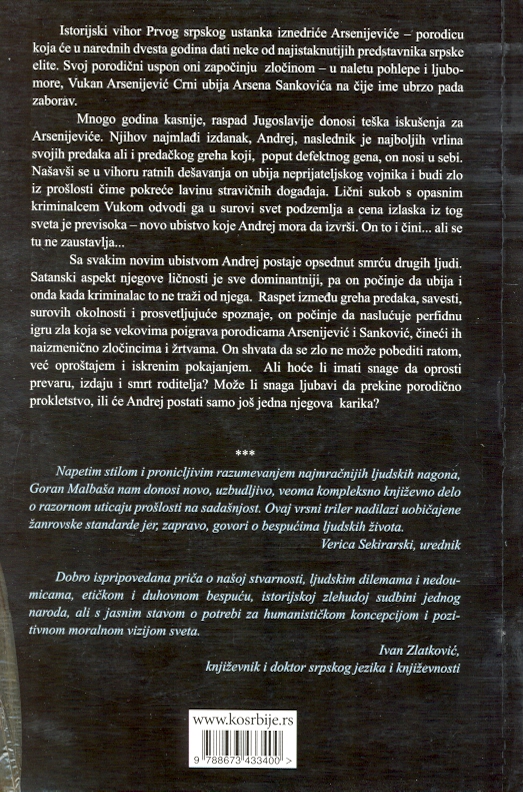 Istorijski vihor Prvog srpskog ustanka iznedriće Arsenijeviće – porodicu koja će u narednih dvesta godina dati neke od najistaknutijih predstavnika srpske elite. Svoj porodični uspon oni započinju zločinom – u naletu pohlepe i ljubomore, Vukan Arsenijević Crni ubija Arsena Sankovića na čije ime ubrzo pada zaborav.

Mnogo godina kasnije, raspad Jugoslavije donosi teška iskušenja za Arsenijeviće. Njihov najmlađi izdanak, Andrej, naslednik je najboljih vrlina svojih predaka ali i predačkog greha koji, poput defektnog gena, on nosi u sebi. Našavši se u vihoru ratnih dešavanja on ubija neprijateljskog vojnika i budi zlo iz prošlosti čime pokreće lavinu stravičnih događaja. Lični sukob s opasnim kriminalcem Vukom odvodi ga u surovi svet podzemlja a cena izlaska iz tog sveta je previsoka – novo ubistvo koje Andrej mora da izvrši. On to i čini... ali se tu ne zaustavlja...

Sa svakim novim ubistvom Andrej postaje opsednut smrću drugih ljudi. Satanski aspekt njegove ličnosti je sve dominantniji, pa on počinje da ubija i onda kada kriminalac to ne traži od njega. Raspet između greha predaka, savesti, surovih okolnosti i prosvetljujuće spoznaje, on počinje da naslućuje perfidnu igru zla koja se vekovima poigrava porodicama Arsenijević i Sanković, čineći ih naizmenično zločincima i žrtvama. On shvata da se zlo ne može pobediti ratom, već oproštajem i iskrenim pokajanjem. Ali hoće li imati snage da oprosti prevaru, izdaju i smrt roditelja? Može li snaga ljubavi da prekine porodično prokletstvo, ili će Andrej postati samo još jedna njegova karika?

***

Napetim stilom i pronicljivim razumevanjem najmračnijih ljudskih nagona, Goran Malbaša nam donosi novo, uzbudljivo, veoma kompleksno književno delo o razornom uticaju prošlosti na sadašnjost. Ovaj vrsni triler nadilazi uobičajene žanrovske standarde jer, zapravo, govori o bespućima ljudskih života.

Verica Sekirarski, urednik

Dobro ispripovedana priča o našoj stvarnosti, ljudskim dilemama i nedoumicama, etičkom i duhovnom bespuću, istorijskoj zlehudoj sudbini jednog naroda, ali s jasnim stavom o potrebi za humanističkom koncepcijom i pozitivnom moralnom vizijom sveta.

Ivan Zlatković,
književnik i doktor srpskog jezika i književnosti

www.kosrbije.rs

9 788673 433400 >